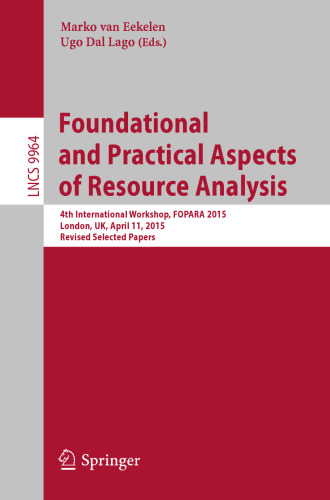 Marko van Eekelen
Ugo Dal Lago (Eds.)

LNCS 9964

Foundational and Practical Aspects of Resource Analysis

4th International Workshop, FOPARA 2015
London, UK, April 11, 2015
Revised Selected Papers

Springer